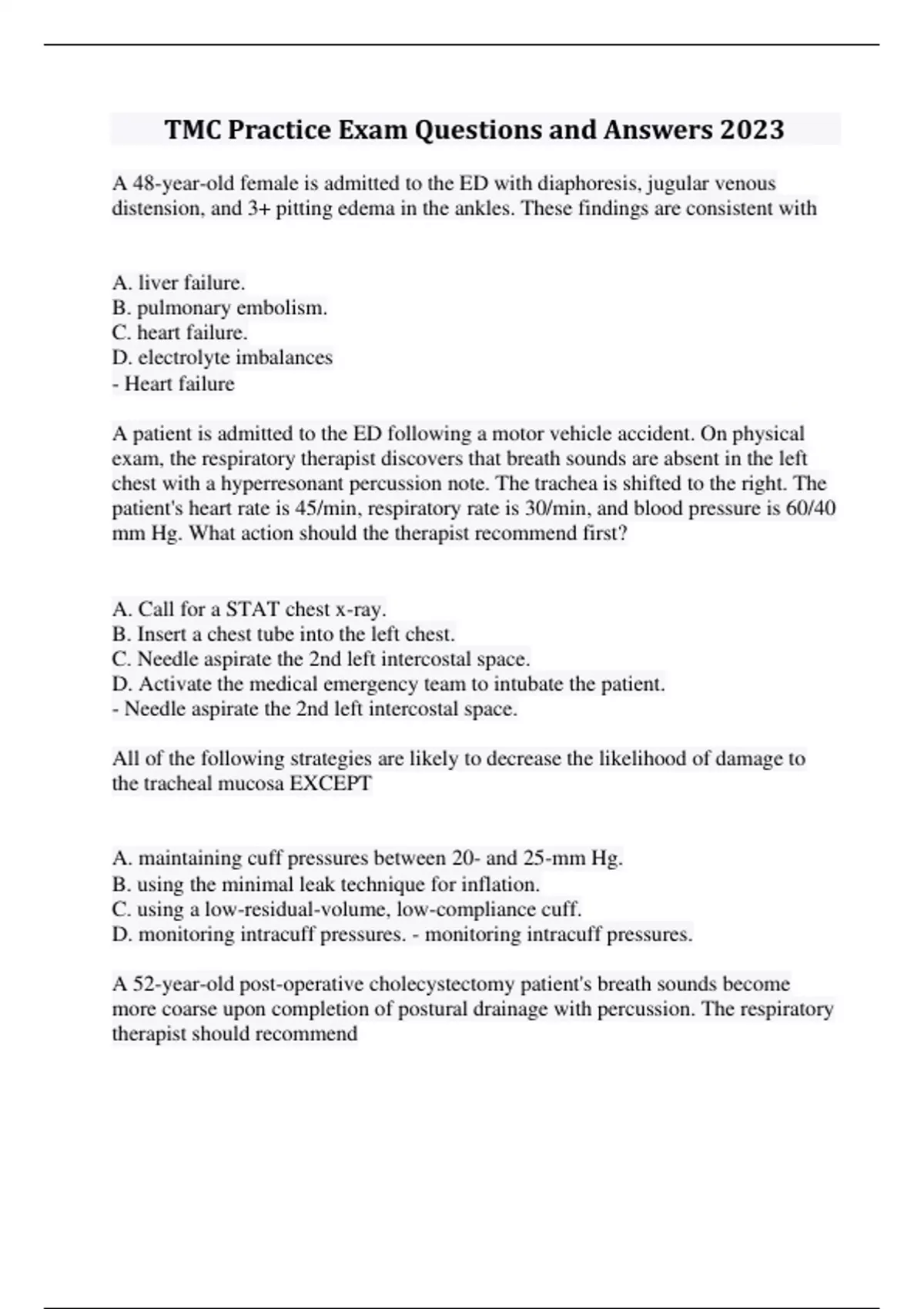 TMC Practice Exam Questions and Answers 2023

A 48-year-old female is admitted to the ED with diaphoresis, jugular venous distension, and 3+ pitting edema in the ankles. These findings are consistent with

A. liver failure.
B. pulmonary embolism.
C. heart failure.
D. electrolyte imbalances
- Heart failure

A patient is admitted to the ED following a motor vehicle accident. On physical exam, the respiratory therapist discovers that breath sounds are absent in the left chest with a hyperresonant percussion note. The trachea is shifted to the right. The patient's heart rate is 45/min, respiratory rate is 30/min, and blood pressure is 60/40 mm Hg. What action should the therapist recommend first?

A. Call for a STAT chest x-ray.
B. Insert a chest tube into the left chest.
C. Needle aspirate the 2nd left intercostal space.
D. Activate the medical emergency team to intubate the patient.
- Needle aspirate the 2nd left intercostal space.

All of the following strategies are likely to decrease the likelihood of damage to the tracheal mucosa EXCEPT

A. maintaining cuff pressures between 20- and 25-mm Hg.
B. using the minimal leak technique for inflation.
C. using a low-residual-volume, low-compliance cuff.
D. monitoring intracuff pressures. - monitoring intracuff pressures.

A 52-year-old post-operative cholecystectomy patient's breath sounds become more coarse upon completion of postural drainage with percussion. The respiratory therapist should recommend